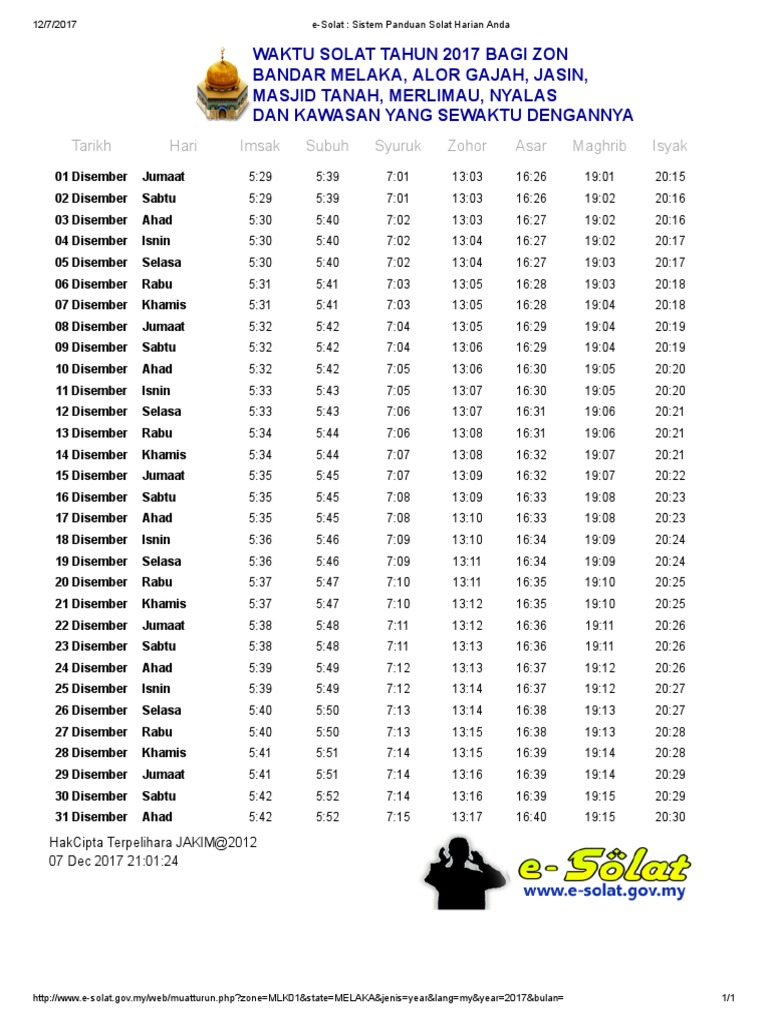 12/7/2017 e-Solat : Sistem Panduan Solat Harian Anda

WAKTU SOLAT TAHUN 2017 BAGI ZON BANDAR MELAKA, ALOR GAJAH, JASIN, MASJID TANAH, MERLIMAU, NYALAS DAN KAWASAN YANG SEWAKTU DENGANNYA

| Tarikh | Hari | Imsak | Subuh | Syuruk | Zohor | Asar | Maghrib | Isyak |
|---|---|---|---|---|---|---|---|---|
| 01 Disember | Jumaat | 5:29 | 5:39 | 7:01 | 13:03 | 16:26 | 19:01 | 20:15 |
| 02 Disember | Sabtu | 5:29 | 5:39 | 7:01 | 13:03 | 16:26 | 19:02 | 20:16 |
| 03 Disember | Ahad | 5:30 | 5:40 | 7:02 | 13:03 | 16:27 | 19:02 | 20:16 |
| 04 Disember | Isnin | 5:30 | 5:40 | 7:02 | 13:04 | 16:27 | 19:02 | 20:17 |
| 05 Disember | Selasa | 5:30 | 5:40 | 7:02 | 13:04 | 16:27 | 19:03 | 20:17 |
| 06 Disember | Rabu | 5:31 | 5:41 | 7:03 | 13:05 | 16:28 | 19:03 | 20:18 |
| 07 Disember | Khamis | 5:31 | 5:41 | 7:03 | 13:05 | 16:28 | 19:04 | 20:18 |
| 08 Disember | Jumaat | 5:32 | 5:42 | 7:04 | 13:05 | 16:29 | 19:04 | 20:19 |
| 09 Disember | Sabtu | 5:32 | 5:42 | 7:04 | 13:06 | 16:29 | 19:04 | 20:19 |
| 10 Disember | Ahad | 5:32 | 5:42 | 7:05 | 13:06 | 16:30 | 19:05 | 20:20 |
| 11 Disember | Isnin | 5:33 | 5:43 | 7:05 | 13:07 | 16:30 | 19:05 | 20:20 |
| 12 Disember | Selasa | 5:33 | 5:43 | 7:06 | 13:07 | 16:31 | 19:06 | 20:21 |
| 13 Disember | Rabu | 5:34 | 5:44 | 7:06 | 13:08 | 16:31 | 19:06 | 20:21 |
| 14 Disember | Khamis | 5:34 | 5:44 | 7:07 | 13:08 | 16:32 | 19:07 | 20:21 |
| 15 Disember | Jumaat | 5:35 | 5:45 | 7:07 | 13:09 | 16:32 | 19:07 | 20:22 |
| 16 Disember | Sabtu | 5:35 | 5:45 | 7:08 | 13:09 | 16:33 | 19:08 | 20:23 |
| 17 Disember | Ahad | 5:35 | 5:45 | 7:08 | 13:10 | 16:33 | 19:08 | 20:23 |
| 18 Disember | Isnin | 5:36 | 5:46 | 7:09 | 13:10 | 16:34 | 19:09 | 20:24 |
| 19 Disember | Selasa | 5:36 | 5:46 | 7:09 | 13:11 | 16:34 | 19:09 | 20:24 |
| 20 Disember | Rabu | 5:37 | 5:47 | 7:10 | 13:11 | 16:35 | 19:10 | 20:25 |
| 21 Disember | Khamis | 5:37 | 5:47 | 7:10 | 13:12 | 16:35 | 19:10 | 20:25 |
| 22 Disember | Jumaat | 5:38 | 5:48 | 7:11 | 13:12 | 16:36 | 19:11 | 20:26 |
| 23 Disember | Sabtu | 5:38 | 5:48 | 7:11 | 13:13 | 16:36 | 19:11 | 20:26 |
| 24 Disember | Ahad | 5:39 | 5:49 | 7:12 | 13:13 | 16:37 | 19:12 | 20:26 |
| 25 Disember | Isnin | 5:39 | 5:49 | 7:12 | 13:14 | 16:37 | 19:12 | 20:27 |
| 26 Disember | Selasa | 5:40 | 5:50 | 7:13 | 13:14 | 16:38 | 19:13 | 20:27 |
| 27 Disember | Rabu | 5:40 | 5:50 | 7:13 | 13:15 | 16:38 | 19:13 | 20:28 |
| 28 Disember | Khamis | 5:41 | 5:51 | 7:14 | 13:15 | 16:39 | 19:14 | 20:28 |
| 29 Disember | Jumaat | 5:41 | 5:51 | 7:14 | 13:16 | 16:39 | 19:14 | 20:29 |
| 30 Disember | Sabtu | 5:42 | 5:52 | 7:14 | 13:16 | 16:39 | 19:15 | 20:29 |
| 31 Disember | Ahad | 5:42 | 5:52 | 7:15 | 13:17 | 16:40 | 19:15 | 20:30 |

HakCipta Terpelihara JAKIM@2012
07 Dec 2017 21:01:24

e-Sölat
www.e-solat.gov.my

http://www.e-solat.gov.my/web/muatturun.php?zone=MLK01&state=MELAKA&jenis=year&lang=my&year=2017&bulan= 1/1